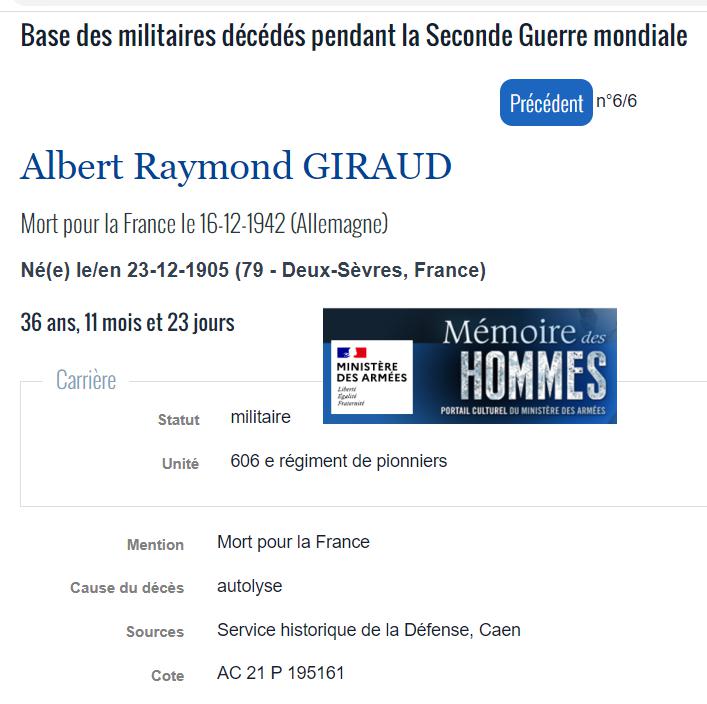 Base des militaires décédés pendant la Seconde Guerre mondiale

Précédent n°6/6

Albert Raymond GIRAUD

Mort pour la France le 16-12-1942 (Allemagne)

Né(e) le/en 23-12-1905 (79 - Deux-Sèvres, France)

36 ans, 11 mois et 23 jours

MINISTÈRE DES ARMÉES
Liberté
Égalité
Fraternité

Mémoire des HOMMES
PORTAIL CULTUREL DU MINISTÈRE DES ARMÉES

Carrière

Statut militaire

Unité 606 e régiment de pionniers

Mention Mort pour la France

Cause du décès autolyse

Sources Service historique de la Défense, Caen

Cote AC 21 P 195161